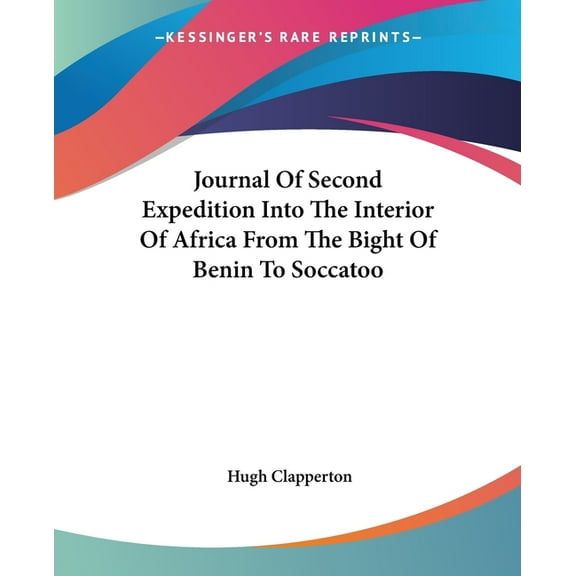 —KESSINGER'S RARE REPRINTS—

Journal Of Second Expedition Into The Interior Of Africa From The Bight Of Benin To Soccatoo

Hugh Clapperton